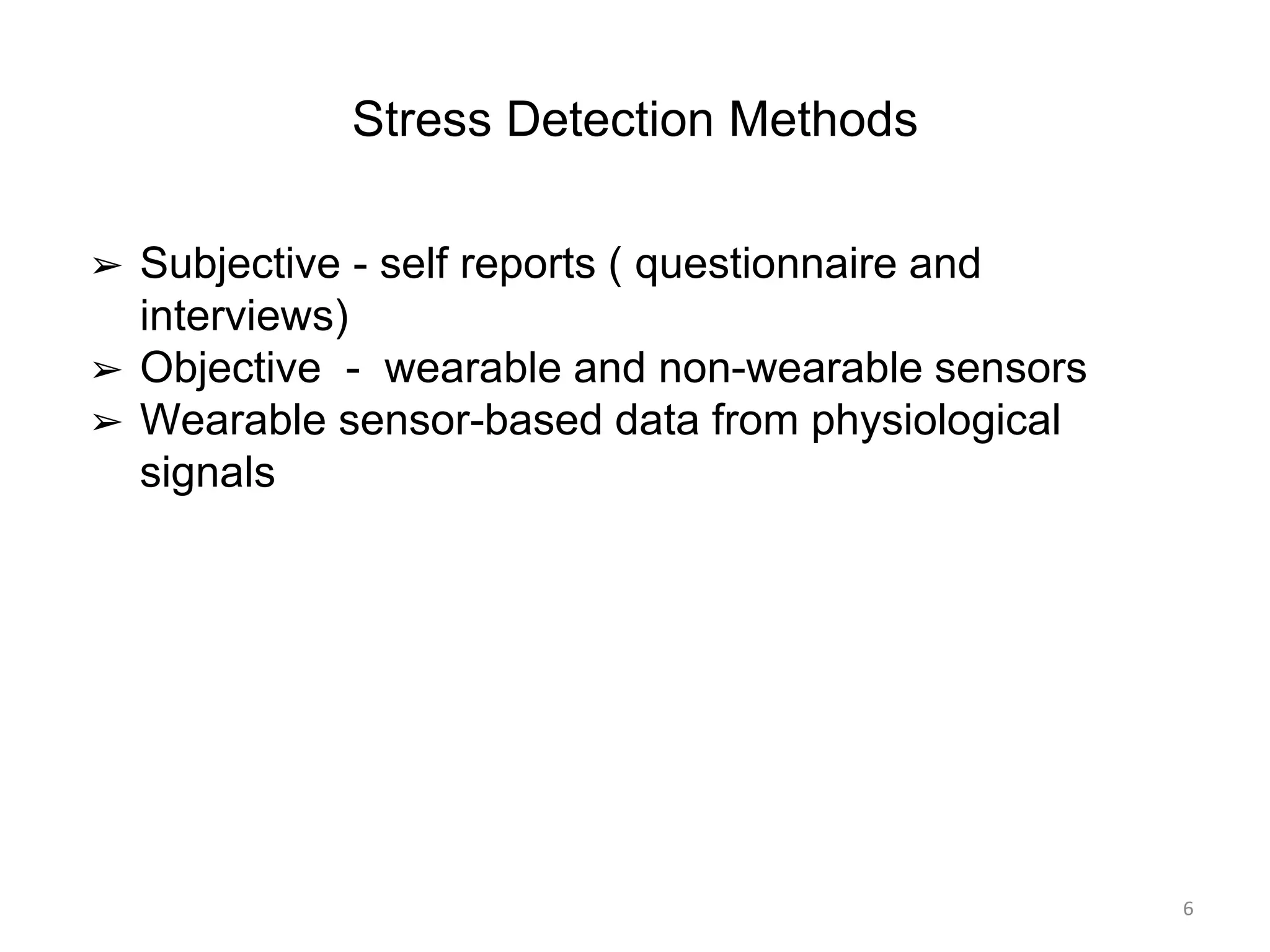 Stress Detection Methods

➢ Subjective - self reports ( questionnaire and interviews)
➢ Objective  -  wearable and non-wearable sensors
➢ Wearable sensor-based data from physiological signals

6